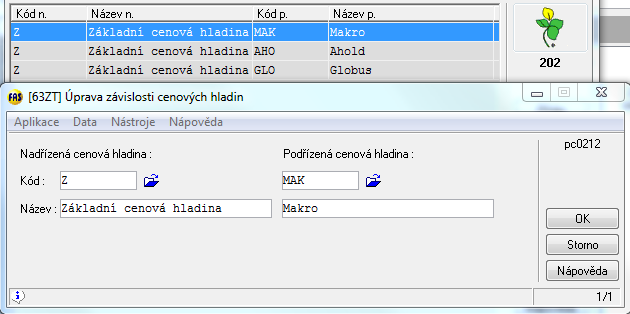 | Kód n. | Název n. | Kód p. | Název p. |
|---|---|---|---|
| Z | Základní cenová hladina | MAK | Makro |
| Z | Základní cenová hladina | AHO | Ahold |
| Z | Základní cenová hladina | GLO | Globus |

202

FAS [63ZT] Úprava závislosti cenových hladin

Aplikace Data Nástroje Nápověda

Nadřízená cenová hladina :

Kód : Z

Název : Základní cenová hladina

Podřízená cenová hladina :

MAK

Makro

pc0212

OK

Storno

Nápověda

1/1